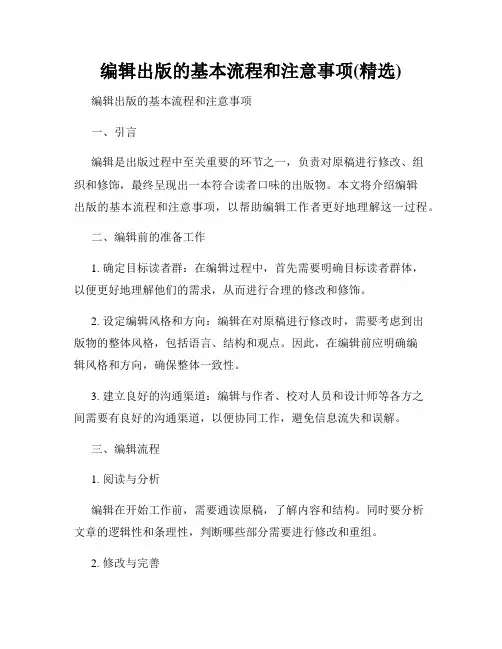 编辑出版的基本流程和注意事项(精选)

编辑出版的基本流程和注意事项

一、引言

编辑是出版过程中至关重要的环节之一，负责对原稿进行修改、组织和修饰，最终呈现出一本符合读者口味的出版物。本文将介绍编辑出版的基本流程和注意事项，以帮助编辑工作者更好地理解这一过程。

二、编辑前的准备工作

1. 确定目标读者群：在编辑过程中，首先需要明确目标读者群体，以便更好地理解他们的需求，从而进行合理的修改和修饰。

2. 设定编辑风格和方向：编辑在对原稿进行修改时，需要考虑到出版物的整体风格，包括语言、结构和观点。因此，在编辑前应明确编辑风格和方向，确保整体一致性。

3. 建立良好的沟通渠道：编辑与作者、校对人员和设计师等各方之间需要有良好的沟通渠道，以便协同工作，避免信息流失和误解。

三、编辑流程

1. 阅读与分析

编辑在开始工作前，需要通读原稿，了解内容和结构。同时要分析文章的逻辑性和条理性，判断哪些部分需要进行修改和重组。

2. 修改与完善